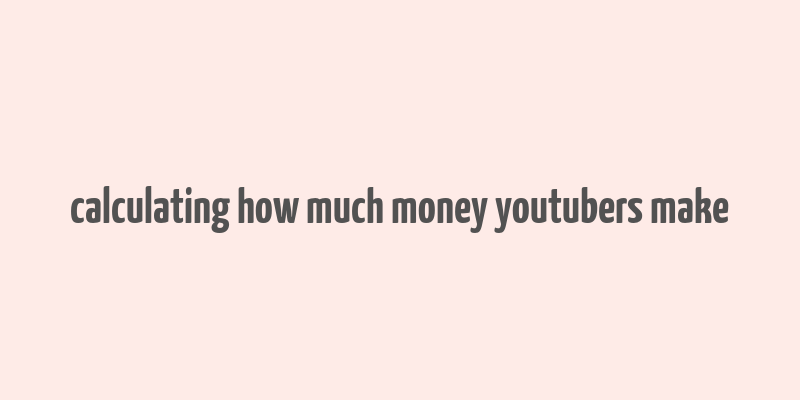 calculating how much money youtubers make